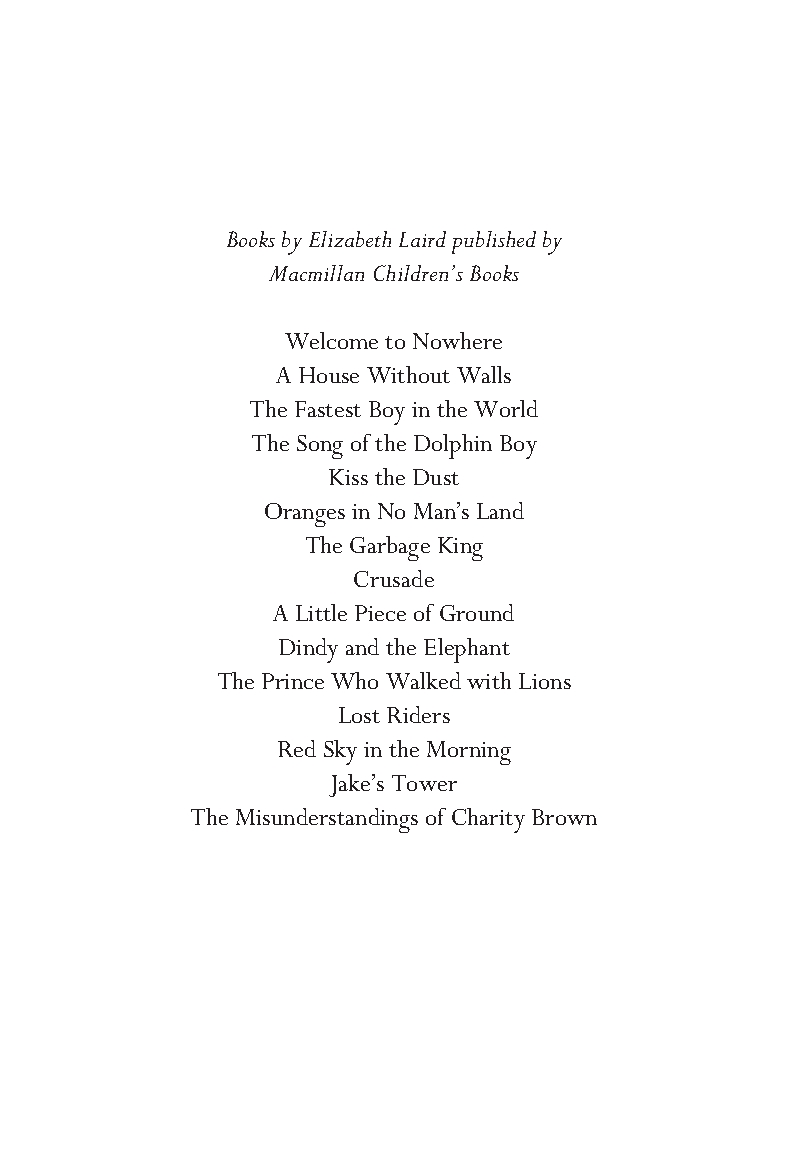 Books by Elizabeth Laird published by Macmillan Children's Books

Welcome to Nowhere
A House Without Walls
The Fastest Boy in the World
The Song of the Dolphin Boy
Kiss the Dust
Oranges in No Man's Land
The Garbage King
Crusade
A Little Piece of Ground
Dindy and the Elephant
The Prince Who Walked with Lions
Lost Riders
Red Sky in the Morning
Jake's Tower
The Misunderstandings of Charity Brown